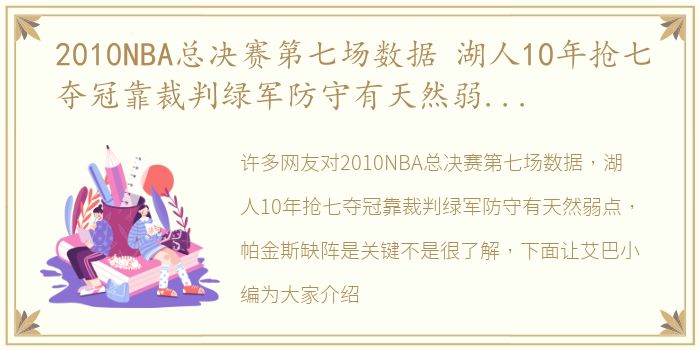 2010NBA总决赛第七场数据 湖人10年抢七夺冠靠裁判绿军防守有天然弱...

许多网友对2010NBA总决赛第七场数据，湖人10年抢七夺冠靠裁判绿军防守有天然弱点，帕金斯缺阵是关键不是很了解，下面让艾巴小编为大家介绍